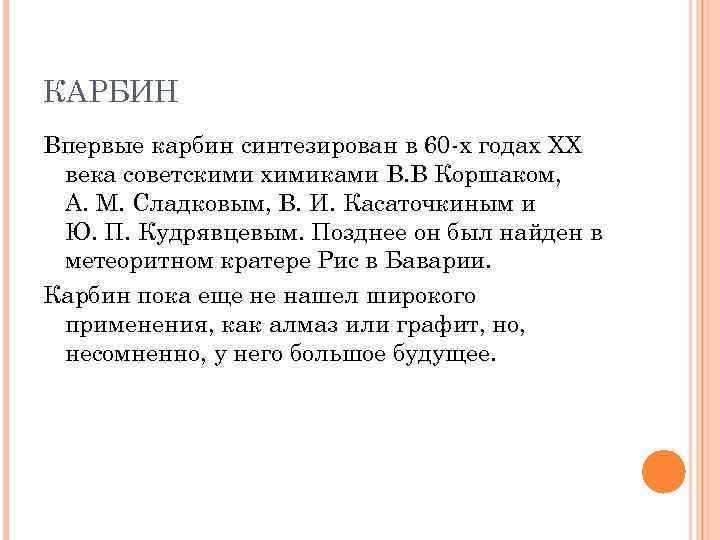 КАРБИН

Впервые карбин синтезирован в 60-х годах XX века советскими химиками В.В Коршаком, А. М. Сладковым, В. И. Касаточкиным и Ю. П. Кудрявцевым. Позднее он был найден в метеоритном кратере Рис в Баварии.

Карбин пока еще не нашел широкого применения, как алмаз или графит, но, несомненно, у него большое будущее.